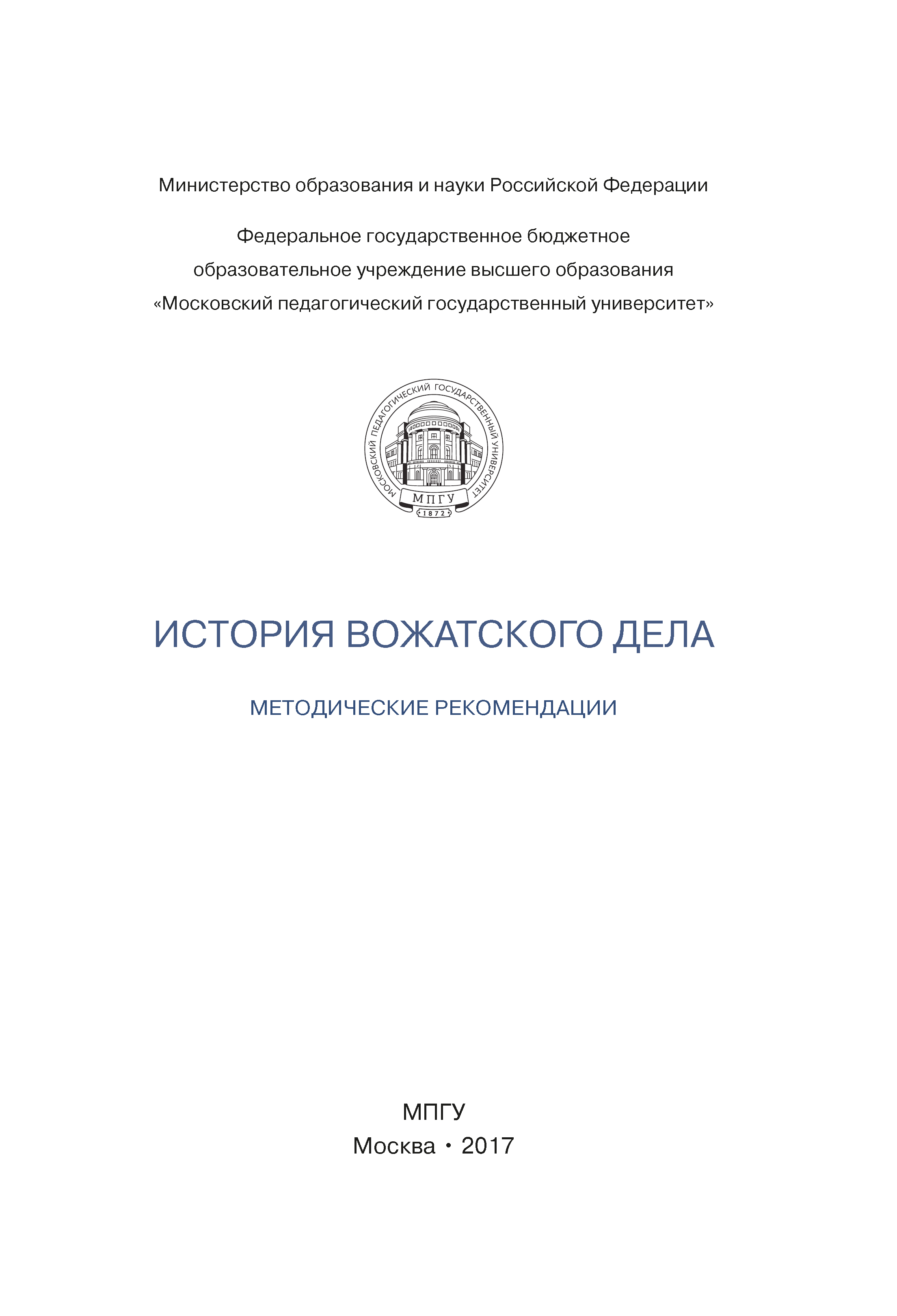 Министерство образования и науки Российской Федерации

Федеральное государственное бюджетное образовательное учреждение высшего образования «Московский педагогический государственный университет»

МОСКОВСКИЙ ПЕДАГОГИЧЕСКИЙ ГОСУДАРСТВЕННЫЙ УНИВЕРСИТЕТ
МПГУ
1872

ИСТОРИЯ ВОЖАТСКОГО ДЕЛА

МЕТОДИЧЕСКИЕ РЕКОМЕНДАЦИИ

МПГУ
Москва • 2017